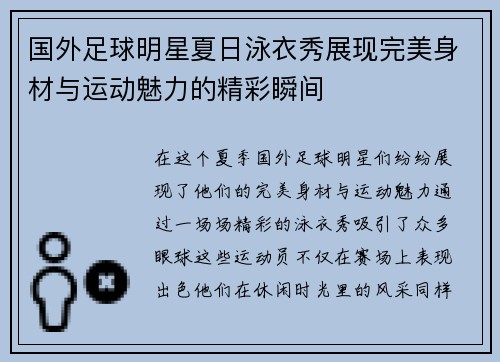 国外足球明星夏日泳衣秀展现完美身材与运动魅力的精彩瞬间

在这个夏季国外足球明星们纷纷展现了他们的完美身材与运动魅力通过一场场精彩的泳衣秀吸引了众多眼球这些运动员不仅在赛场上表现出色他们在休闲时光里的风采同样